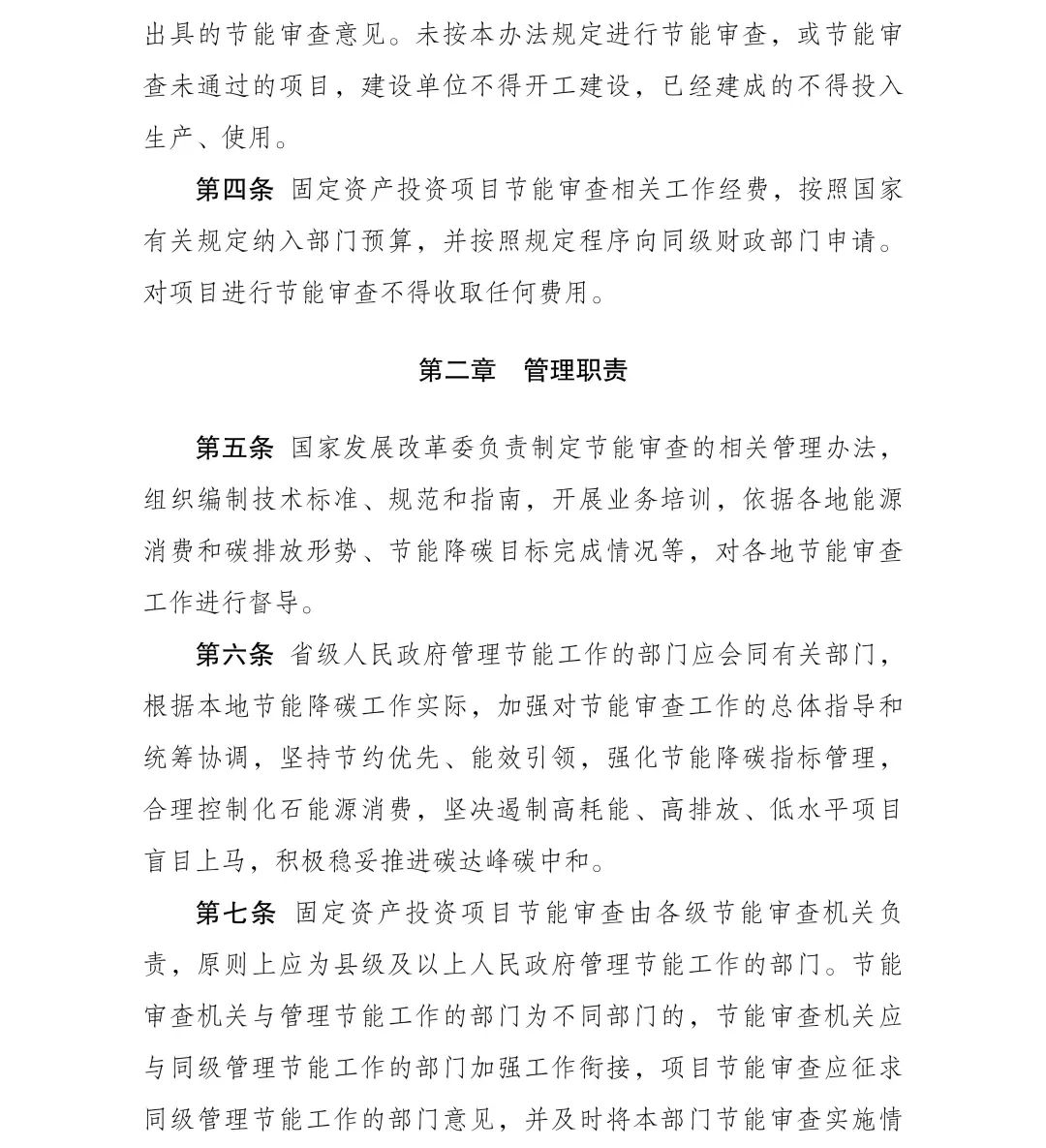 出具的节能审查意见。未按本办法规定进行节能审查，或节能审查未通过的项目，建设单位不得开工建设，已经建成的不得投入生产、使用。

第四条 固定资产投资项目节能审查相关工作经费，按照国家有关规定纳入部门预算，并按照规定程序向同级财政部门申请。对项目进行节能审查不得收取任何费用。

第二章 管理职责

第五条 国家发展改革委负责制定节能审查的相关管理办法，组织编制技术标准、规范和指南，开展业务培训，依据各地能源消费和碳排放形势、节能降碳目标完成情况等，对各地节能审查工作进行督导。

第六条 省级人民政府管理节能工作的部门应会同有关部门，根据本地节能降碳工作实际，加强对节能审查工作的总体指导和统筹协调，坚持节约优先、能效引领，强化节能降碳指标管理，合理控制化石能源消费，坚决遏制高耗能、高排放、低水平项目盲目上马，积极稳妥推进碳达峰碳中和。

第七条 固定资产投资项目节能审查由各级节能审查机关负责，原则上应为县级及以上人民政府管理节能工作的部门。节能审查机关与管理节能工作的部门为不同部门的，节能审查机关应与同级管理节能工作的部门加强工作衔接，项目节能审查应征求同级管理节能工作的部门意见，并及时将本部门节能审查实施情